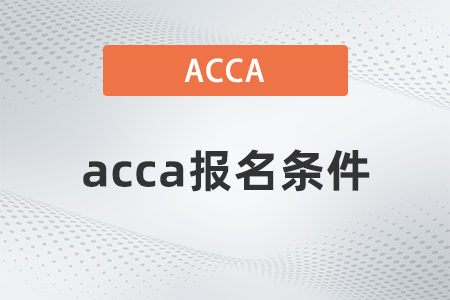 ACCA

acca报名条件